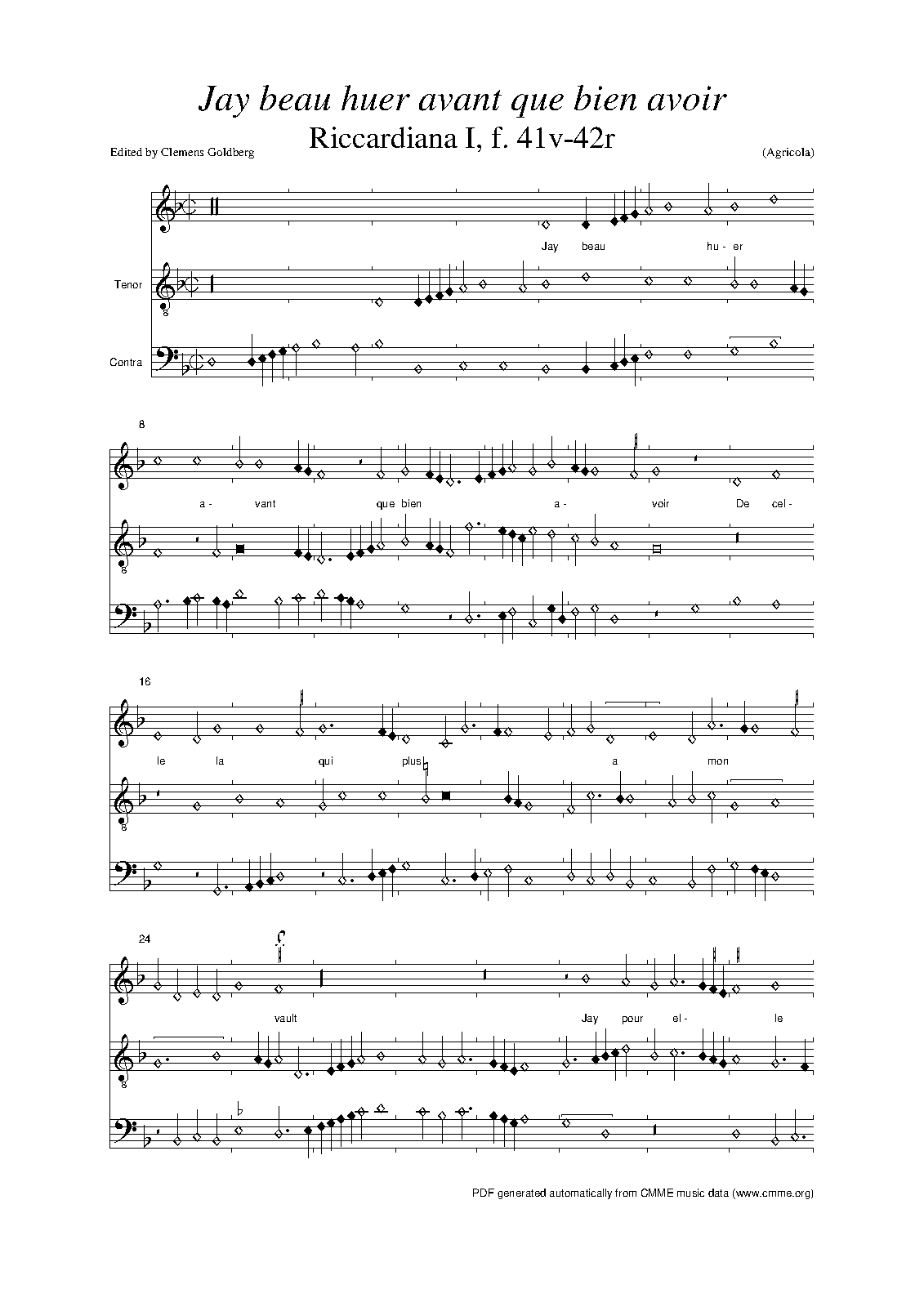 Jay beau huer avant que bien avoir

Riccardiana I, f. 41v-42r

Edited by Clemens Goldberg

(Agricola)

Jay beau hu - er

Tenor

Contra

8

a - vant que bien a - voir De cel -

16

le la qui plus a mon

24

vault Jay pour el - le

PDF generated automatically from CMME music data (www.cmme.org)